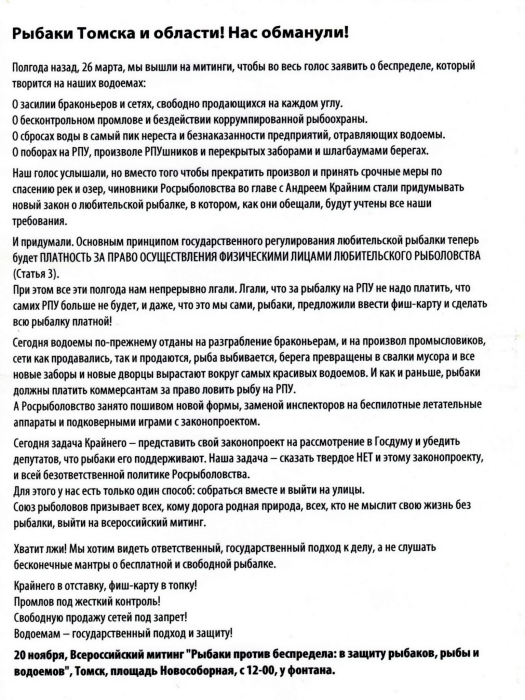 Рыбаки Томска и области! Нас обманули!

Полгода назад, 26 марта, мы вышли на митинги, чтобы во весь голос заявить о беспределе, который творится на наших водоемах:

О засилии браконьеров и сетях, свободно продающихся на каждом углу.
О бесконтрольном промлове и бездействии коррумпированной рыбоохраны.
О сбросах воды в самый пик нереста и безнаказанности предприятий, отравляющих водоемы.
О поборах на РПУ, произволе РПУшников и перекрытых заборами и шлагбаумами берегах.

Наш голос услышали, но вместо того чтобы прекратить произвол и принять срочные меры по спасению рек и озер, чиновники Росрыболовства во главе с Андреем Крайним стали придумывать новый закон о любительской рыбалке, в котором, как они обещали, будут учтены все наши требования.

И придумали. Основным принципом государственного регулирования любительской рыбалки теперь будет ПЛАТНОСТЬ ЗА ПРАВО ОСУЩЕСТВЛЕНИЯ ФИЗИЧЕСКИМИ ЛИЦАМИ ЛЮБИТЕЛЬСКОГО РЫБОЛОВСТВА (Статья 3).
При этом все эти полгода нам непрерывно лгали. Лгали, что за рыбалку на РПУ не надо платить, что самих РПУ больше не будет, и даже, что это мы сами, рыбаки, предложили ввести фиш-карту и сделать всю рыбалку платной!

Сегодня водоемы по-прежнему отданы на разграбление браконьерам, и на произвол промысловиков, сети как продавались, так и продаются, рыба выбивается, берега превращены в свалки мусора и все новые заборы и новые дворцы вырастают вокруг самых красивых водоемов. И как и раньше, рыбаки должны платить коммерсантам за право ловить рыбу на РПУ.
А Росрыболовство занято пошивом новой формы, заменой инспекторов на беспилотные летательные аппараты и подковерными играми с законопроектом.

Сегодня задача Крайнего – представить свой законопроект на рассмотрение в Госдуму и убедить депутатов, что рыбаки его поддерживают. Наша задача – сказать твердое НЕТ и этому законопроекту, и всей безответственной политике Росрыболовства.
Для этого у нас есть только один способ: собраться вместе и выйти на улицы.
Союз рыболовов призывает всех, кому дорога родная природа, всех, кто не мыслит свою жизнь без рыбалки, выйти на всероссийский митинг.

Хватит лжи! Мы хотим видеть ответственный, государственный подход к делу, а не слушать бесконечные мантры о бесплатной и свободной рыбалке.

Крайнего в отставку, фиш-карту в топку!
Промлов под жесткий контроль!
Свободную продажу сетей под запрет!
Водоемам – государственный подход и защиту!

20 ноября, Всероссийский митинг "Рыбаки против беспредела: в защиту рыбаков, рыбы и водоемов", Томск, площадь Новособорная, с 12-00, у фонтана.